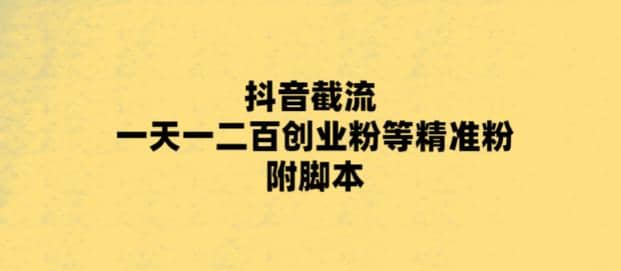 抖音截流
一天一二百创业粉等精准粉
附脚本